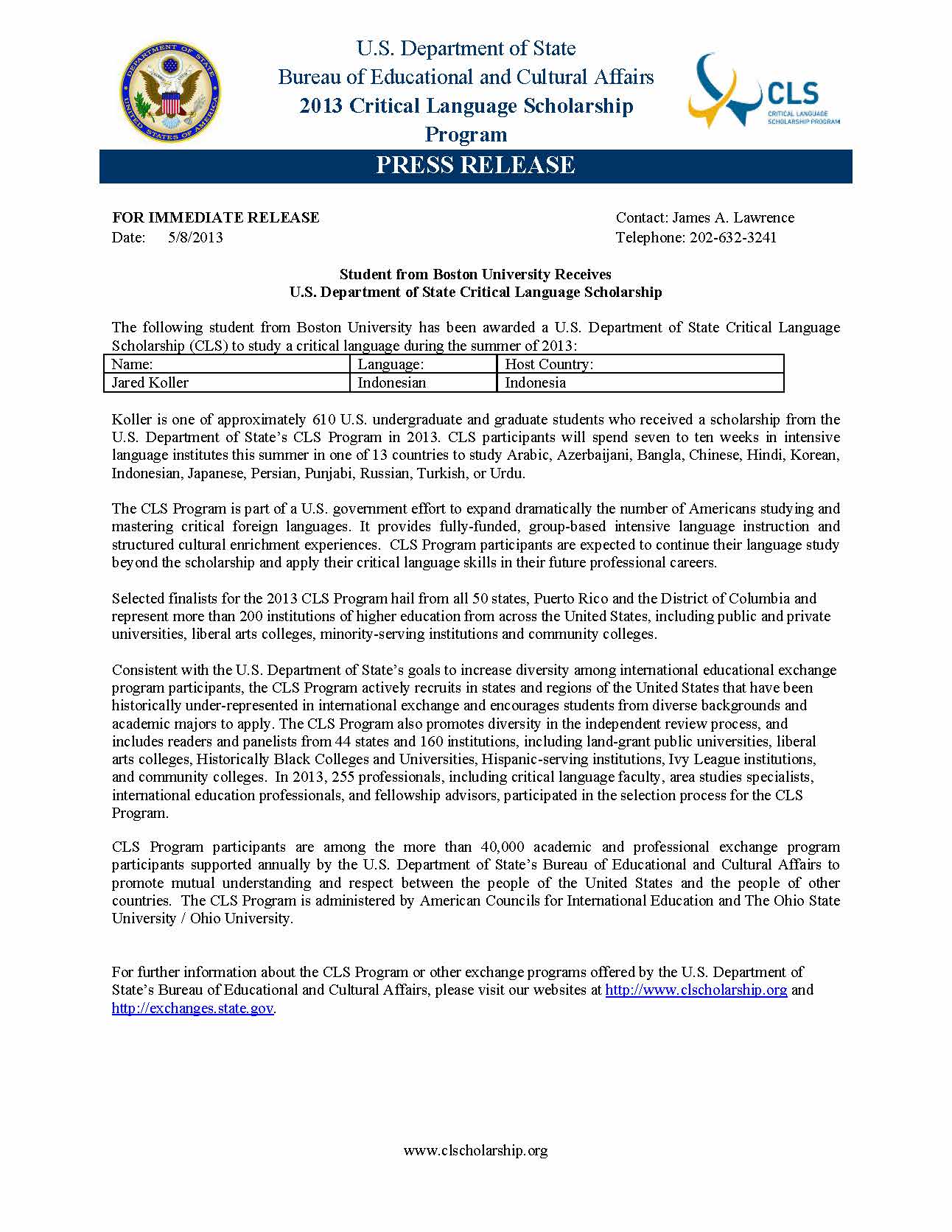 DEPARTMENT OF STATE
UNITED STATES OF AMERICA

U.S. Department of State
Bureau of Educational and Cultural Affairs
2013 Critical Language Scholarship Program

CLS
CRITICAL LANGUAGE SCHOLARSHIP PROGRAM

PRESS RELEASE

FOR IMMEDIATE RELEASE
Date: 5/8/2013

Contact: James A. Lawrence
Telephone: 202-632-3241

Student from Boston University Receives
U.S. Department of State Critical Language Scholarship

The following student from Boston University has been awarded a U.S. Department of State Critical Language Scholarship (CLS) to study a critical language during the summer of 2013:

| Name: | Language: | Host Country: |
|---|---|---|
| Jared Koller | Indonesian | Indonesia |

Koller is one of approximately 610 U.S. undergraduate and graduate students who received a scholarship from the U.S. Department of State's CLS Program in 2013. CLS participants will spend seven to ten weeks in intensive language institutes this summer in one of 13 countries to study Arabic, Azerbaijani, Bangla, Chinese, Hindi, Korean, Indonesian, Japanese, Persian, Punjabi, Russian, Turkish, or Urdu.

The CLS Program is part of a U.S. government effort to expand dramatically the number of Americans studying and mastering critical foreign languages. It provides fully-funded, group-based intensive language instruction and structured cultural enrichment experiences. CLS Program participants are expected to continue their language study beyond the scholarship and apply their critical language skills in their future professional careers.

Selected finalists for the 2013 CLS Program hail from all 50 states, Puerto Rico and the District of Columbia and represent more than 200 institutions of higher education from across the United States, including public and private universities, liberal arts colleges, minority-serving institutions and community colleges.

Consistent with the U.S. Department of State's goals to increase diversity among international educational exchange program participants, the CLS Program actively recruits in states and regions of the United States that have been historically under-represented in international exchange and encourages students from diverse backgrounds and academic majors to apply. The CLS Program also promotes diversity in the independent review process, and includes readers and panelists from 44 states and 160 institutions, including land-grant public universities, liberal arts colleges, Historically Black Colleges and Universities, Hispanic-serving institutions, Ivy League institutions, and community colleges. In 2013, 255 professionals, including critical language faculty, area studies specialists, international education professionals, and fellowship advisors, participated in the selection process for the CLS Program.

CLS Program participants are among the more than 40,000 academic and professional exchange program participants supported annually by the U.S. Department of State's Bureau of Educational and Cultural Affairs to promote mutual understanding and respect between the people of the United States and the people of other countries. The CLS Program is administered by American Councils for International Education and The Ohio State University / Ohio University.

For further information about the CLS Program or other exchange programs offered by the U.S. Department of State's Bureau of Educational and Cultural Affairs, please visit our websites at http://www.clscholarship.org and http://exchanges.state.gov.

www.clscholarship.org